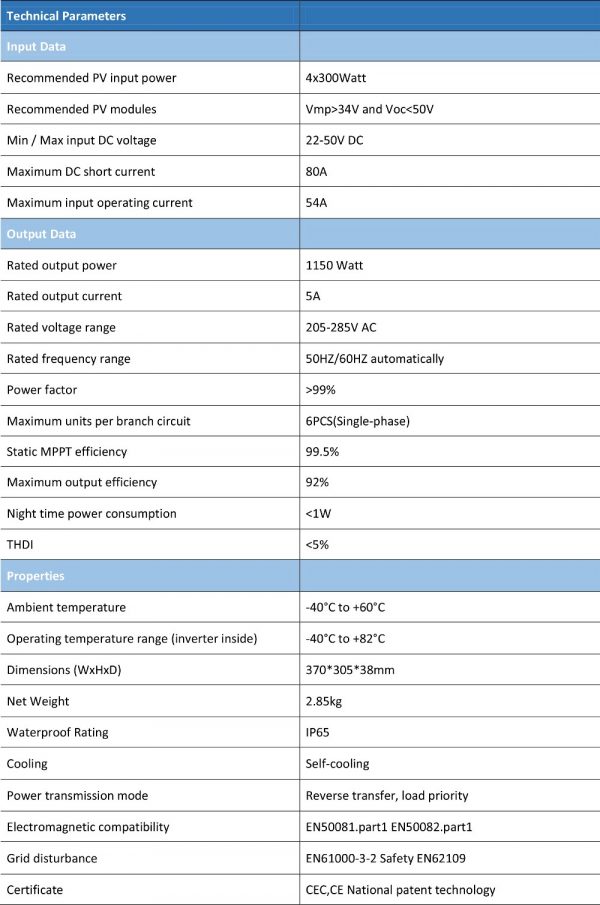 | Technical Parameters | |
|---|---|
| Input Data | |
| Recommended PV input power | 4x300Watt |
| Recommended PV modules | Vmp>34V and Voc<50V |
| Min / Max input DC voltage | 22-50V DC |
| Maximum DC short current | 80A |
| Maximum input operating current | 54A |
| Output Data | |
| Rated output power | 1150 Watt |
| Rated output current | 5A |
| Rated voltage range | 205-285V AC |
| Rated frequency range | 50HZ/60HZ automatically |
| Power factor | >99% |
| Maximum units per branch circuit | 6PCS(Single-phase) |
| Static MPPT efficiency | 99.5% |
| Maximum output efficiency | 92% |
| Night time power consumption | <1W |
| THDI | <5% |
| Properties | |
| Ambient temperature | -40°C to +60°C |
| Operating temperature range (inverter inside) | -40°C to +82°C |
| Dimensions (WxHxD) | 370*305*38mm |
| Net Weight | 2.85kg |
| Waterproof Rating | IP65 |
| Cooling | Self-cooling |
| Power transmission mode | Reverse transfer, load priority |
| Electromagnetic compatibility | EN50081.part1 EN50082.part1 |
| Grid disturbance | EN61000-3-2 Safety EN62109 |
| Certificate | CEC,CE National patent technology |